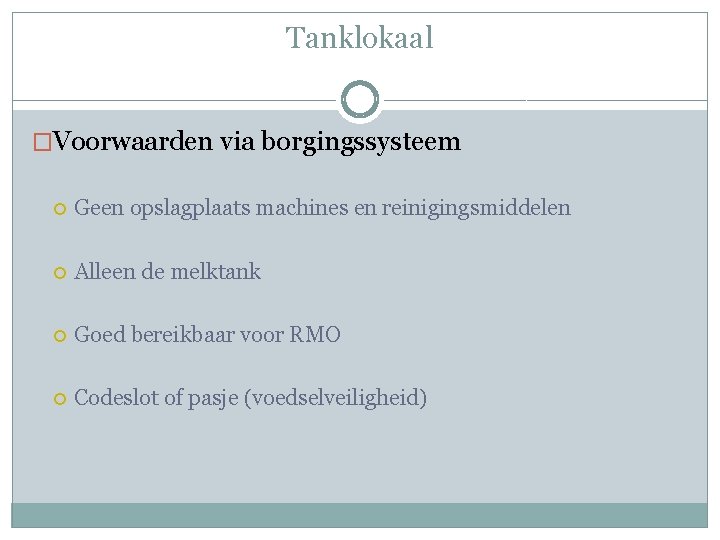 Tanklokaal

Voorwaarden via borgingssysteem

Geen opslagplaats machines en reinigingsmiddelen

Alleen de melktank

Goed bereikbaar voor RMO

Codeslot of pasje (voedselveiligheid)